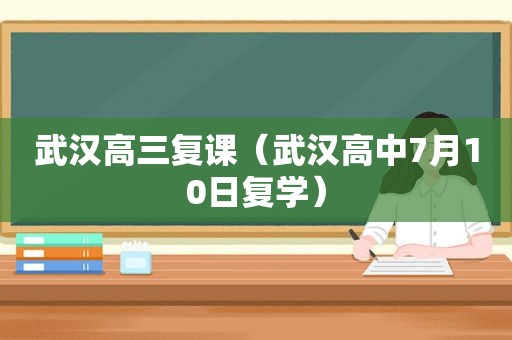 武汉高三复课（武汉高中7月10日复学）